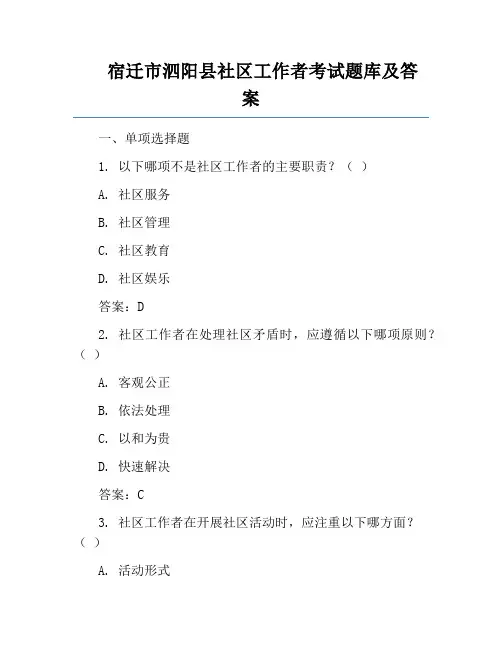 宿迁市泗阳县社区工作者考试题库及答案

一、单项选择题

1. 以下哪项不是社区工作者的主要职责？（ ）

A. 社区服务

B. 社区管理

C. 社区教育

D. 社区娱乐

答案：D

2. 社区工作者在处理社区矛盾时，应遵循以下哪项原则？（ ）

A. 客观公正

B. 依法处理

C. 以和为贵

D. 快速解决

答案：C

3. 社区工作者在开展社区活动时，应注重以下哪方面？（ ）

A. 活动形式